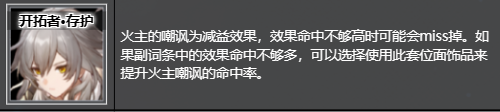 开拓者•存护

火主的嘲讽为减益效果，效果命中不够高时可能会miss掉。如果副词条中的效果命中不够多，可以选择使用此套位面饰品来提升火主嘲讽的命中率。